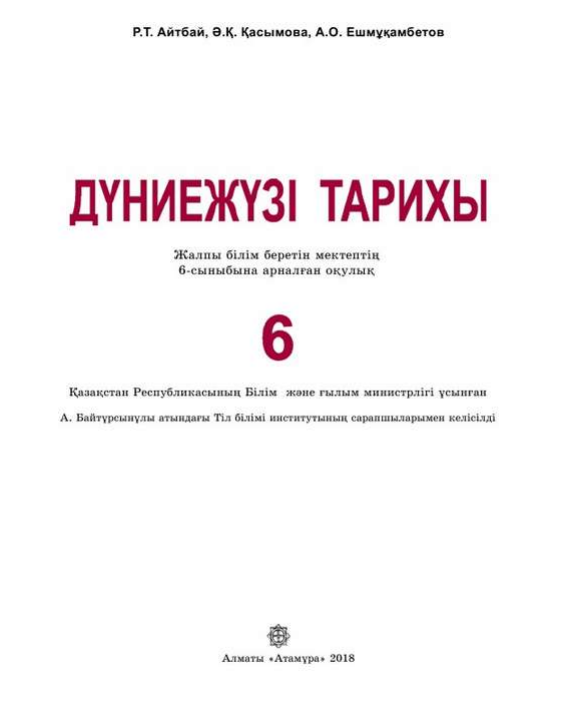 Р.Т. Айтбай, Ә.Қ. Қасымова, А.О. Ешмұқамбетов

ДҮНИЕЖҮЗІ ТАРИХЫ

Жалпы білім беретін мектептің
6-сыныбына арналған оқулық

6

Қазақстан Республикасының Білім және ғылым министрлігі ұсынған

А. Байтұрсынұлы атындағы Тіл білімі институтының сарапшыларымен келісілді

Алматы «Атамұра» 2018